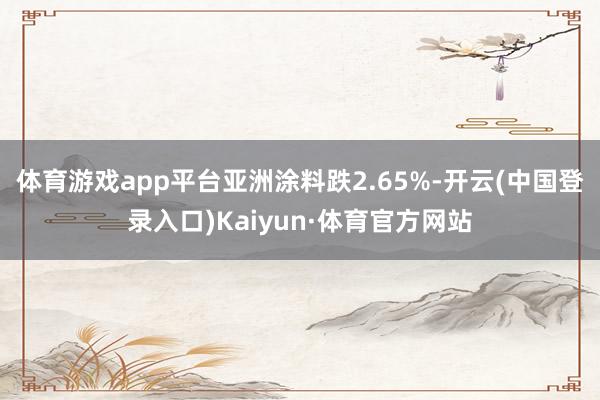 体育游戏app平台亚洲涂料跌2.65%-开云(中国登录入口)Kaiyun·体育官方网站